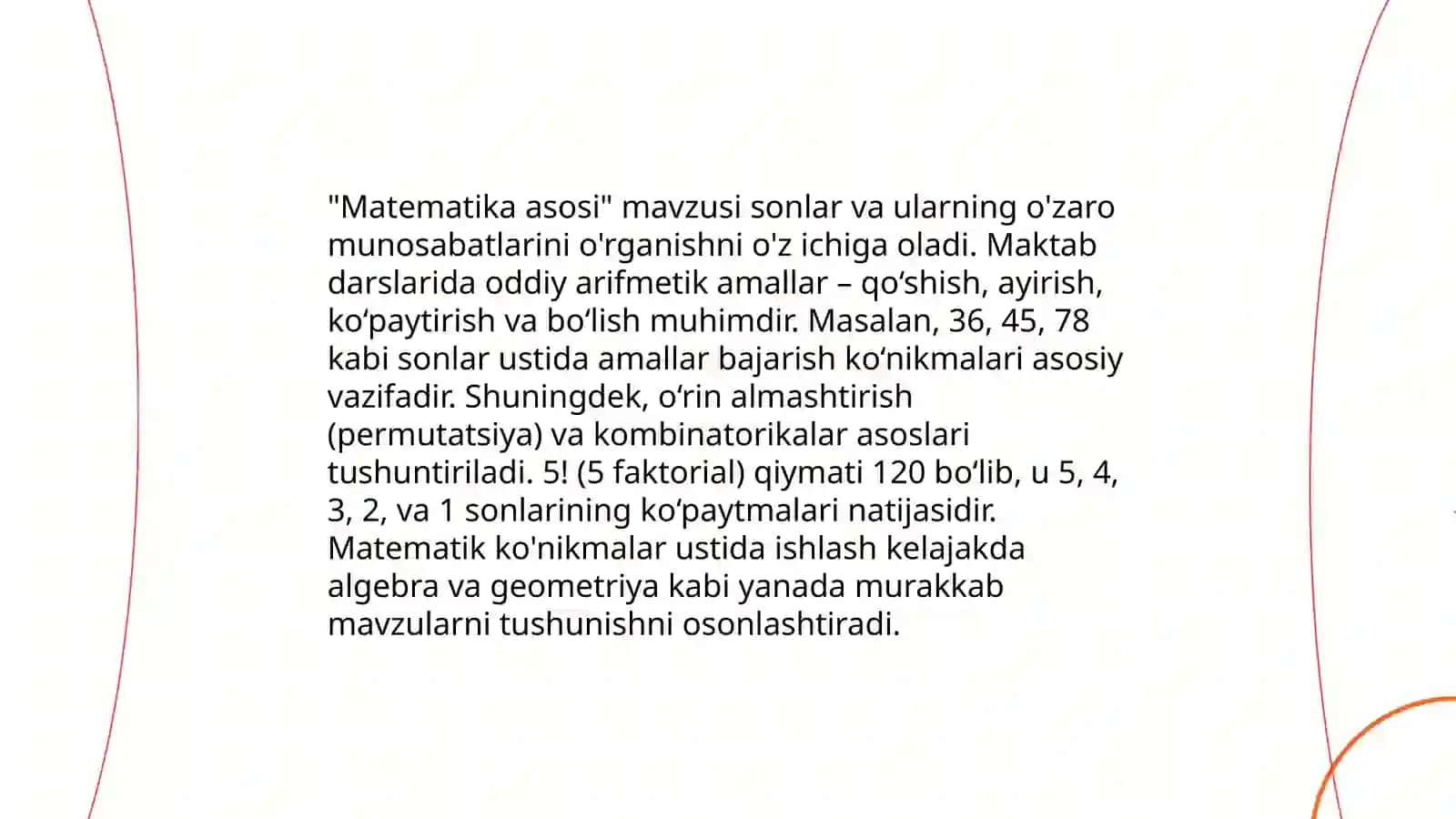 "Matematika asosi" mavzusi sonlar va ularning o'zaro munosabatlarini o'rganishni o'z ichiga oladi. Maktab darslarida oddiy arifmetik amallar – qo‘shish, ayirish, ko‘paytirish va bo‘lish muhimdir. Masalan, 36, 45, 78 kabi sonlar ustida amallar bajarish ko‘nikmalari asosiy vazifadir. Shuningdek, o‘rin almashtirish (permutatsiya) va kombinatorikalar asoslari tushuntiriladi. 5! (5 faktorial) qiymati 120 bo‘lib, u 5, 4, 3, 2, va 1 sonlarining ko‘paytmalari natijasidir. Matematik ko'nikmalar ustida ishlash kelajakda algebra va geometriya kabi yanada murakkab mavzularni tushunishni osonlashtiradi.